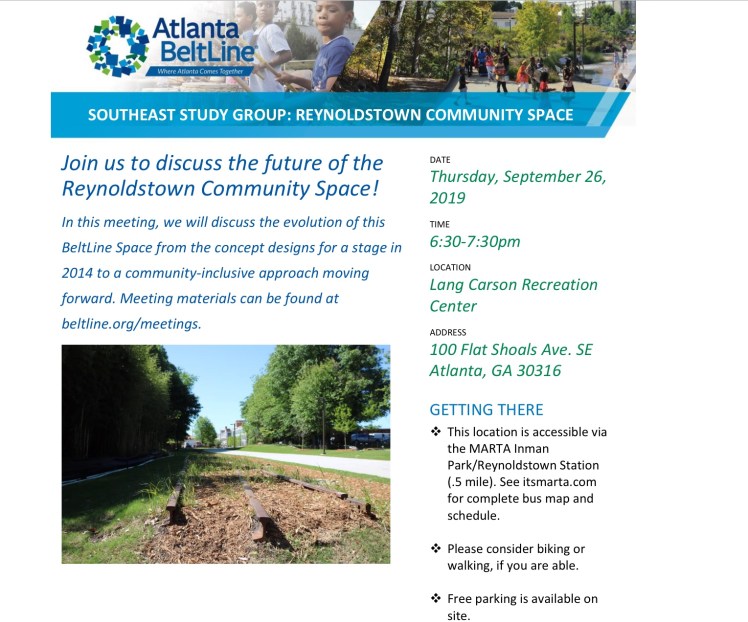 Atlanta BeltLine
Where Atlanta Comes Together

SOUTHEAST STUDY GROUP: REYNOLDSTOWN COMMUNITY SPACE

Join us to discuss the future of the Reynoldstown Community Space!

In this meeting, we will discuss the evolution of this BeltLine Space from the concept designs for a stage in 2014 to a community-inclusive approach moving forward. Meeting materials can be found at beltline.org/meetings.

DATE
Thursday, September 26, 2019

TIME
6:30-7:30pm

LOCATION
Lang Carson Recreation Center

ADDRESS
100 Flat Shoals Ave. SE
Atlanta, GA 30316

GETTING THERE

❖ This location is accessible via the MARTA Inman Park/Reynoldstown Station (.5 mile). See itsmarta.com for complete bus map and schedule.

❖ Please consider biking or walking, if you are able.

❖ Free parking is available on site.